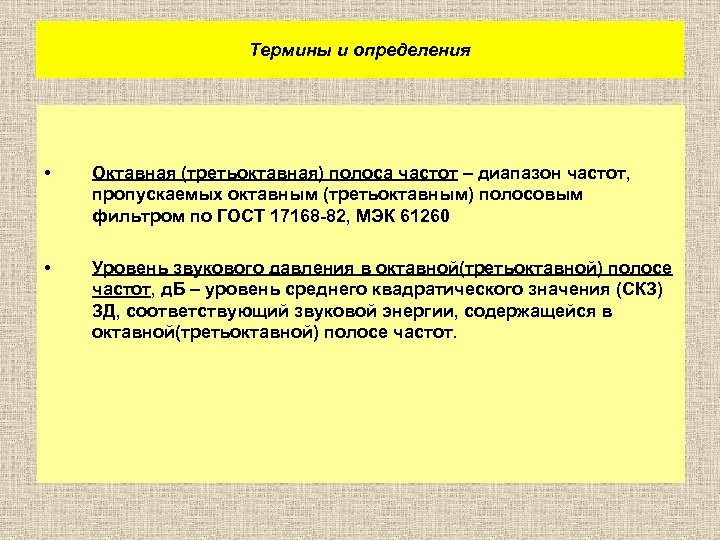 Термины и определения

• Октавная (третьоктавная) полоса частот – диапазон частот, пропускаемых октавным (третьоктавным) полосовым фильтром по ГОСТ 17168-82, МЭК 61260

• Уровень звукового давления в октавной(третьоктавной) полосе частот, дБ – уровень среднего квадратического значения (СКЗ) ЗД, соответствующий звуковой энергии, содержащейся в октавной(третьоктавной) полосе частот.